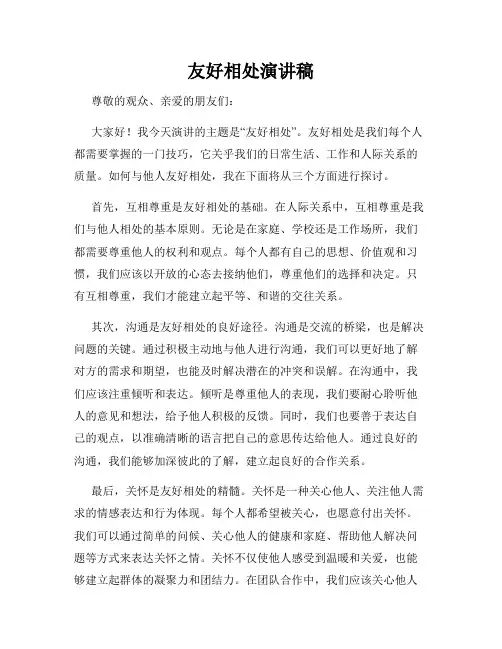 友好相处演讲稿

尊敬的观众、亲爱的朋友们：

大家好！我今天演讲的主题是“友好相处”。友好相处是我们每个人都需要掌握的一门技巧，它关乎我们的日常生活、工作和人际关系的质量。如何与他人友好相处，我在下面将从三个方面进行探讨。

首先，互相尊重是友好相处的基础。在人际关系中，互相尊重是我们与他人相处的基本原则。无论是在家庭、学校还是工作场所，我们都需要尊重他人的权利和观点。每个人都有自己的思想、价值观和习惯，我们应该以开放的心态去接纳他们，尊重他们的选择和决定。只有互相尊重，我们才能建立起平等、和谐的交往关系。

其次，沟通是友好相处的良好途径。沟通是交流的桥梁，也是解决问题的关键。通过积极主动地与他人进行沟通，我们可以更好地了解对方的需求和期望，也能及时解决潜在的冲突和误解。在沟通中，我们应该注重倾听和表达。倾听是尊重他人的表现，我们要耐心聆听他人的意见和想法，给予他人积极的反馈。同时，我们也要善于表达自己的观点，以准确清晰的语言把自己的意思传达给他人。通过良好的沟通，我们能够加深彼此的了解，建立起良好的合作关系。

最后，关怀是友好相处的精髓。关怀是一种关心他人、关注他人需求的情感表达和行为体现。每个人都希望被关心，也愿意付出关怀。我们可以通过简单的问候、关心他人的健康和家庭、帮助他人解决问题等方式来表达关怀之情。关怀不仅使他人感受到温暖和关爱，也能够建立起群体的凝聚力和团结力。在团队合作中，我们应该关心他人